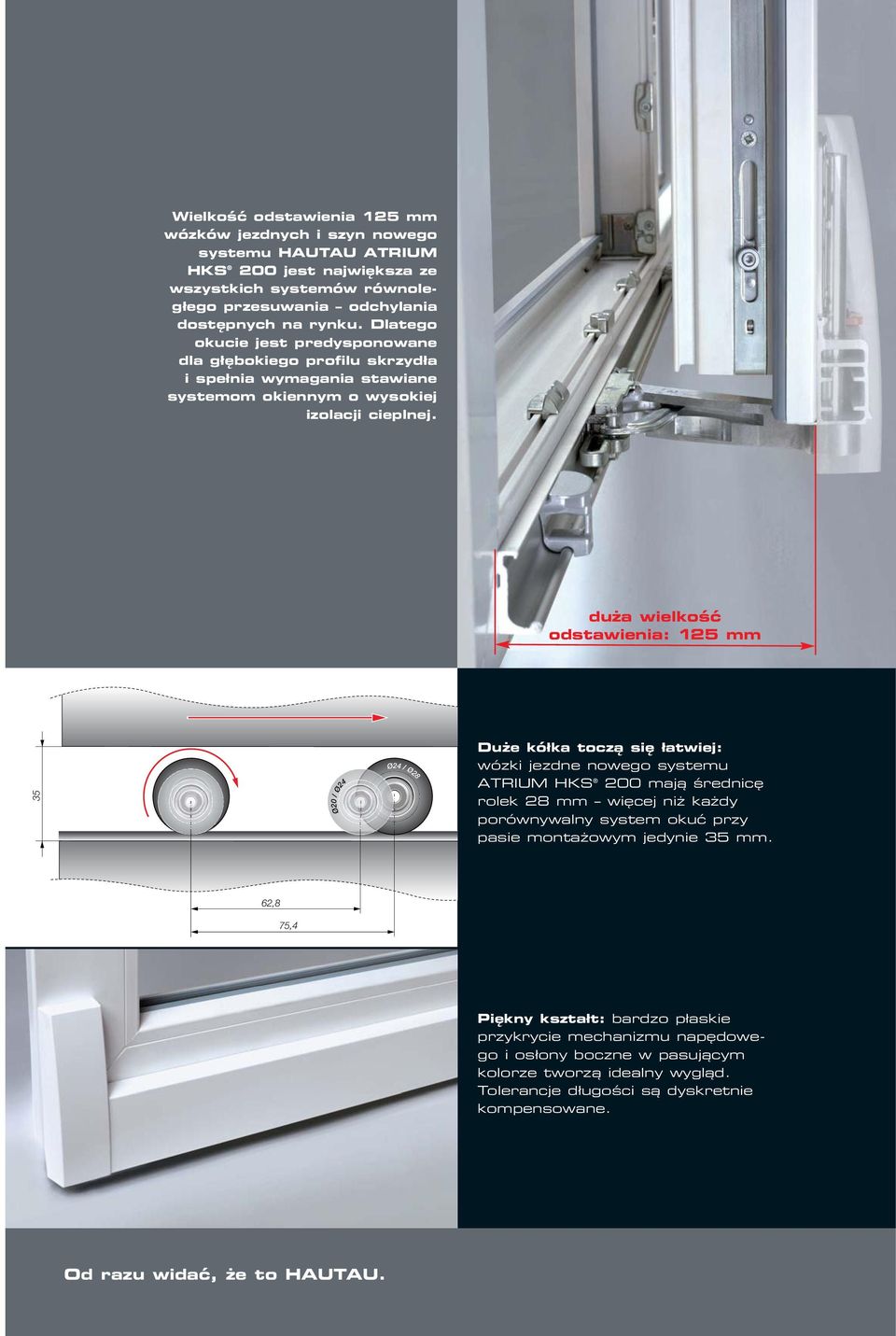 Wielkość odstawienia 125 mm wózków jezdnych i szyn nowego systemu HAUTAU ATRIUM HKS® 200 jest największa ze wszystkich systemów równoległego przesuwania – odchylania dostępnych na rynku. Dlatego okucie jest predysponowane dla głębokiego profilu skrzydła i spełnia wymagania stawiane systemom okiennym o wysokiej izolacji cieplnej.

duża wielkość odstawienia: 125 mm

35

Ø20 / Ø24

Ø24 / Ø28

62,8

75,4

Duże kółka toczą się łatwiej: wózki jezdne nowego systemu ATRIUM HKS® 200 mają średnicę rolek 28 mm – więcej niż każdy porównywalny system okuć przy pasie montażowym jedynie 35 mm.

Piękny kształt: bardzo płaskie przykrycie mechanizmu napędowego i osłony boczne w pasującym kolorze tworzą idealny wygląd. Tolerancje długości są dyskretnie kompensowane.

Od razu widać, że to HAUTAU.